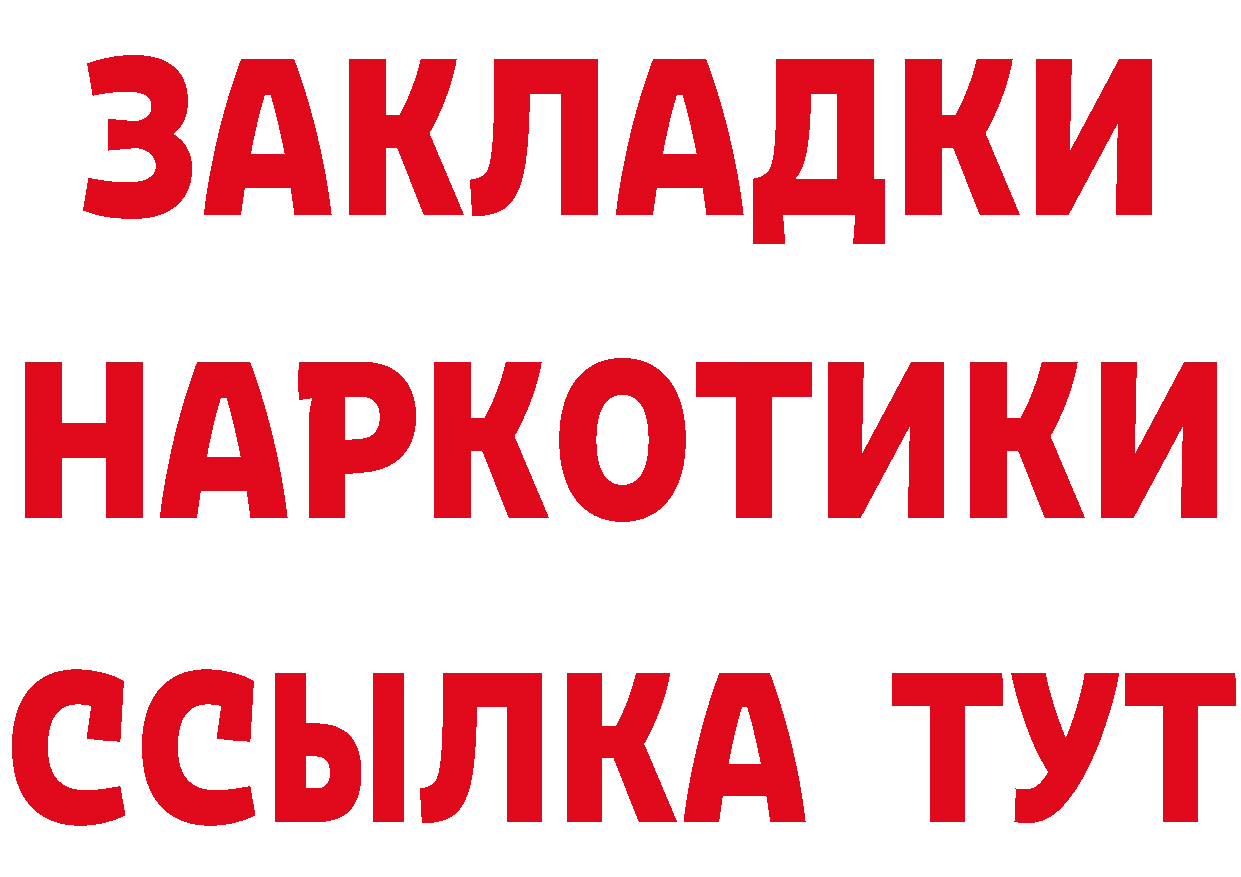 ЗАКЛАДКИ НАРКОТИКИ ССЫЛКА ТУТ